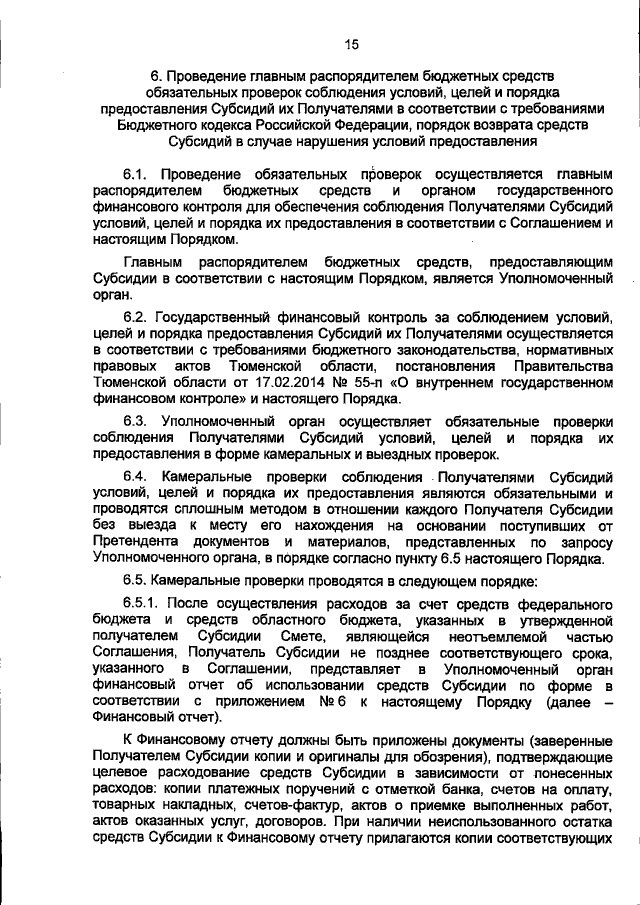 15

6. Проведение главным распорядителем бюджетных средств обязательных проверок соблюдения условий, целей и порядка предоставления Субсидий их Получателями в соответствии с требованиями Бюджетного кодекса Российской Федерации, порядок возврата средств Субсидий в случае нарушения условий предоставления

6.1. Проведение обязательных проверок осуществляется главным распорядителем бюджетных средств и органом государственного финансового контроля для обеспечения соблюдения Получателями Субсидий условий, целей и порядка их предоставления в соответствии с Соглашением и настоящим Порядком.

Главным распорядителем бюджетных средств, предоставляющим Субсидии в соответствии с настоящим Порядком, является Уполномоченный орган.

6.2. Государственный финансовый контроль за соблюдением условий, целей и порядка предоставления Субсидий их Получателями осуществляется в соответствии с требованиями бюджетного законодательства, нормативных правовых актов Тюменской области, постановления Правительства Тюменской области от 17.02.2014 № 55-п «О внутреннем государственном финансовом контроле» и настоящего Порядка.

6.3. Уполномоченный орган осуществляет обязательные проверки соблюдения Получателями Субсидий условий, целей и порядка их предоставления в форме камеральных и выездных проверок.

6.4. Камеральные проверки соблюдения Получателями Субсидий условий, целей и порядка их предоставления являются обязательными и проводятся сплошным методом в отношении каждого Получателя Субсидии без выезда к месту его нахождения на основании поступивших от Претендента документов и материалов, представленных по запросу Уполномоченного органа, в порядке согласно пункту 6.5 настоящего Порядка.

6.5. Камеральные проверки проводятся в следующем порядке:

6.5.1. После осуществления расходов за счет средств федерального бюджета и средств областного бюджета, указанных в утвержденной получателем Субсидии Смете, являющейся неотъемлемой частью Соглашения, Получатель Субсидии не позднее соответствующего срока, указанного в Соглашении, представляет в Уполномоченный орган финансовый отчет об использовании средств Субсидии по форме в соответствии с приложением № 6 к настоящему Порядку (далее – Финансовый отчет).

К Финансовому отчету должны быть приложены документы (заверенные Получателем Субсидии копии и оригиналы для обозрения), подтверждающие целевое расходование средств Субсидии в зависимости от понесенных расходов: копии платежных поручений с отметкой банка, счетов на оплату, товарных накладных, счетов-фактур, актов о приемке выполненных работ, актов оказанных услуг, договоров. При наличии неиспользованного остатка средств Субсидии к Финансовому отчету прилагаются копии соответствующих